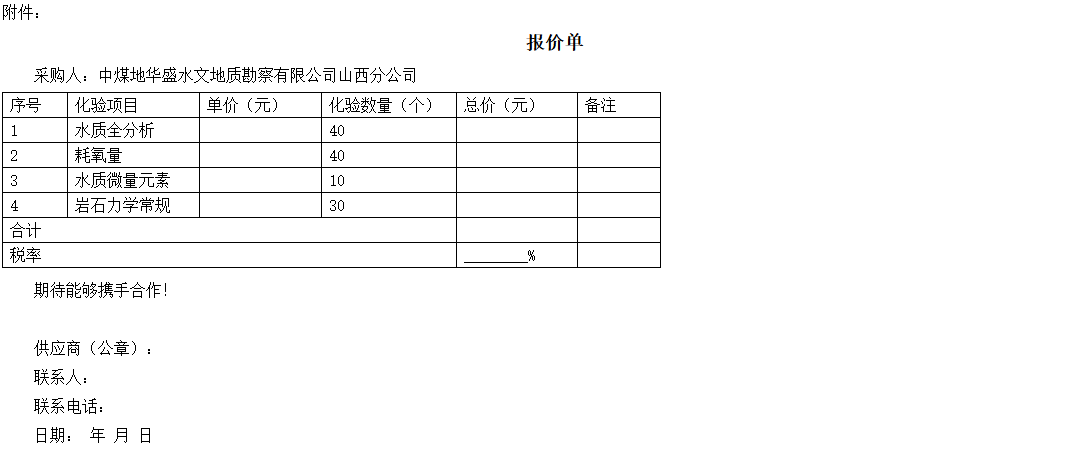 附件：

报价单

采购人：中煤地华盛水文地质勘察有限公司山西分公司

| 序号 | 化验项目 | 单价（元） | 化验数量（个） | 总价（元） | 备注 |
|---|---|---|---|---|---|
| 1 | 水质全分析 |  | 40 |  |  |
| 2 | 耗氧量 |  | 40 |  |  |
| 3 | 水质微量元素 |  | 10 |  |  |
| 4 | 岩石力学常规 |  | 30 |  |  |
| 合计 |  |  |  |  |  |
| 税率 |  |  |  | ____% |  |

期待能够携手合作！

供应商（公章）：

联系人：

联系电话：

日期： 年 月 日